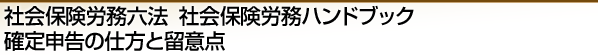 社会保険労務六法　社会保険労務ハンドブック
確定申告の仕方と留意点